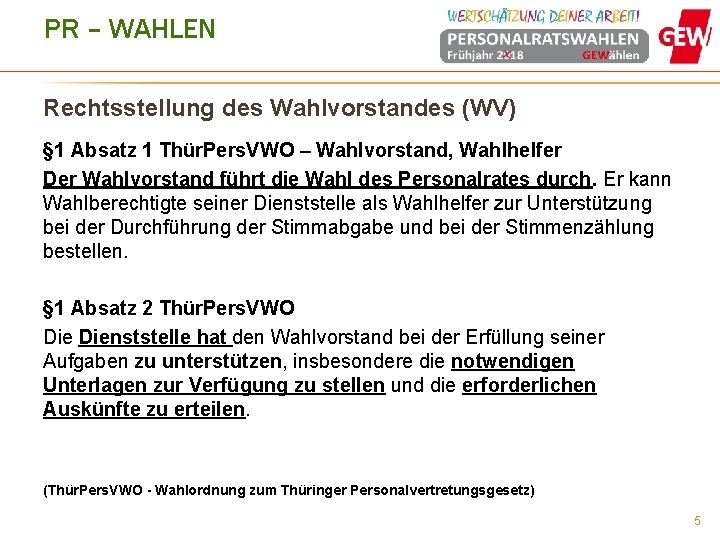 PR – WAHLEN

WERTSCHÄTZUNG DEINER ARBEIT!
PERSONALRATSWAHLEN
Frühjahr 2018 GEWählen
GEW

Rechtsstellung des Wahlvorstandes (WV)

§1 Absatz 1 ThürPersVWO – Wahlvorstand, Wahlhelfer

Der Wahlvorstand führt die Wahl des Personalrates durch. Er kann Wahlberechtigte seiner Dienststelle als Wahlhelfer zur Unterstützung bei der Durchführung der Stimmabgabe und bei der Stimmenzählung bestellen.

§1 Absatz 2 ThürPersVWO

Die Dienststelle hat den Wahlvorstand bei der Erfüllung seiner Aufgaben zu unterstützen, insbesondere die notwendigen Unterlagen zur Verfügung zu stellen und die erforderlichen Auskünfte zu erteilen.

(ThürPersVWO - Wahlordnung zum Thüringer Personalvertretungsgesetz)

5